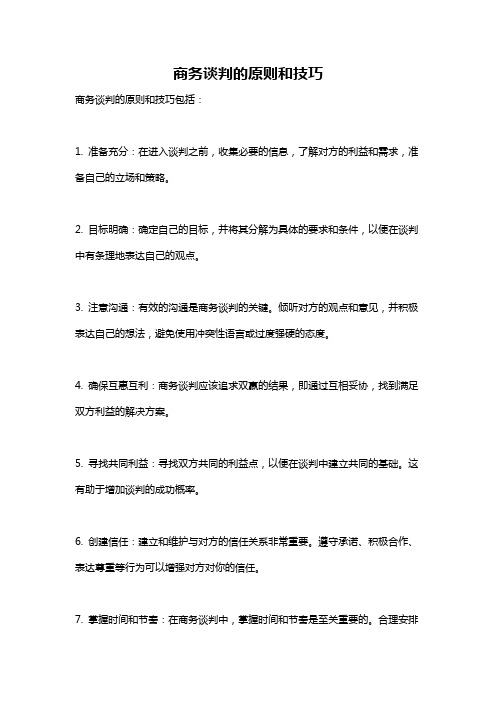 商务谈判的原则和技巧

商务谈判的原则和技巧包括：

1. 准备充分：在进入谈判之前，收集必要的信息，了解对方的利益和需求，准备自己的立场和策略。

2. 目标明确：确定自己的目标，并将其分解为具体的要求和条件，以便在谈判中有条理地表达自己的观点。

3. 注意沟通：有效的沟通是商务谈判的关键。倾听对方的观点和意见，并积极表达自己的想法，避免使用冲突性语言或过度强硬的态度。

4. 确保互惠互利：商务谈判应该追求双赢的结果，即通过互相妥协，找到满足双方利益的解决方案。

5. 寻找共同利益：寻找双方共同的利益点，以便在谈判中建立共同的基础。这有助于增加谈判的成功概率。

6. 创建信任：建立和维护与对方的信任关系非常重要。遵守承诺、积极合作、表达尊重等行为可以增强对方对你的信任。

7. 掌握时间和节奏：在商务谈判中，掌握时间和节奏是至关重要的。合理安排